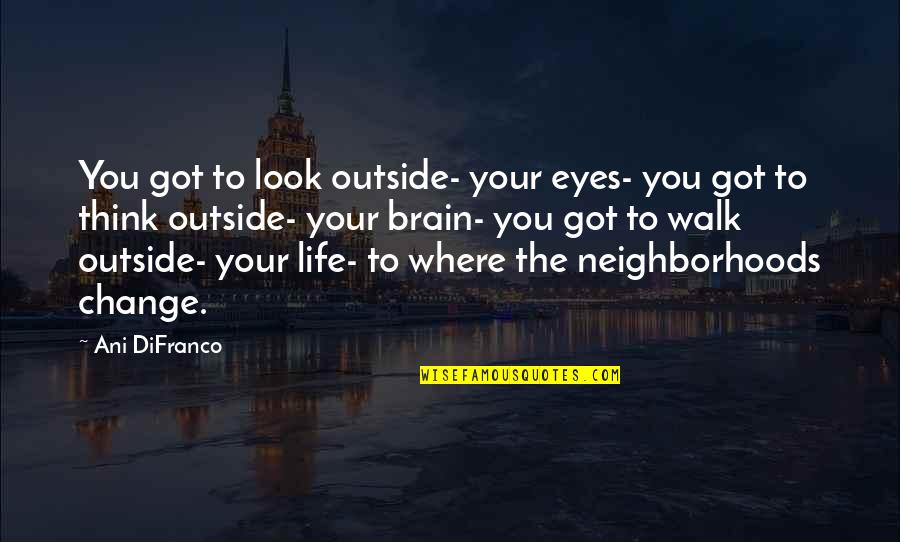 You got to look outside- your eyes- you got to think outside- your brain- you got to walk outside- your life- to where the neighborhoods change.

Ani DiFranco

WISEFAMOUSQUOTES.COM